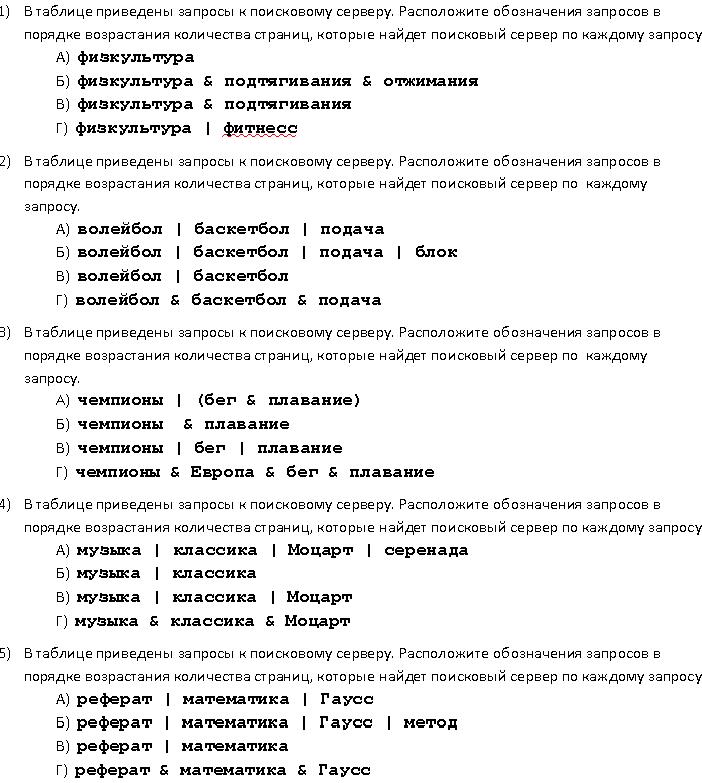 1) В таблице приведены запросы к поисковому серверу. Расположите обозначения запросов в порядке возрастания количества страниц, которые найдет поисковый сервер по каждому запросу
А) физкультура
Б) физкультура & подтягивания & отжимания
В) физкультура & подтягивания
Г) физкультура | фитнесс

2) В таблице приведены запросы к поисковому серверу. Расположите обозначения запросов в порядке возрастания количества страниц, которые найдет поисковый сервер по каждому запросу.
А) волейбол | баскетбол | подача
Б) волейбол | баскетбол | подача | блок
В) волейбол | баскетбол
Г) волейбол & баскетбол & подача

3) В таблице приведены запросы к поисковому серверу. Расположите обозначения запросов в порядке возрастания количества страниц, которые найдет поисковый сервер по каждому запросу.
А) чемпионы | (бег & плавание)
Б) чемпионы & плавание
В) чемпионы | бег | плавание
Г) чемпионы & Европа & бег & плавание

4) В таблице приведены запросы к поисковому серверу. Расположите обозначения запросов в порядке возрастания количества страниц, которые найдет поисковый сервер по каждому запросу
А) музыка | классика | Моцарт | серенада
Б) музыка | классика
В) музыка | классика | Моцарт
Г) музыка & классика & Моцарт

5) В таблице приведены запросы к поисковому серверу. Расположите обозначения запросов в порядке возрастания количества страниц, которые найдет поисковый сервер по каждому запросу
А) реферат | математика | Гаусс
Б) реферат | математика | Гаусс | метод
В) реферат | математика
Г) реферат & математика & Гаусс